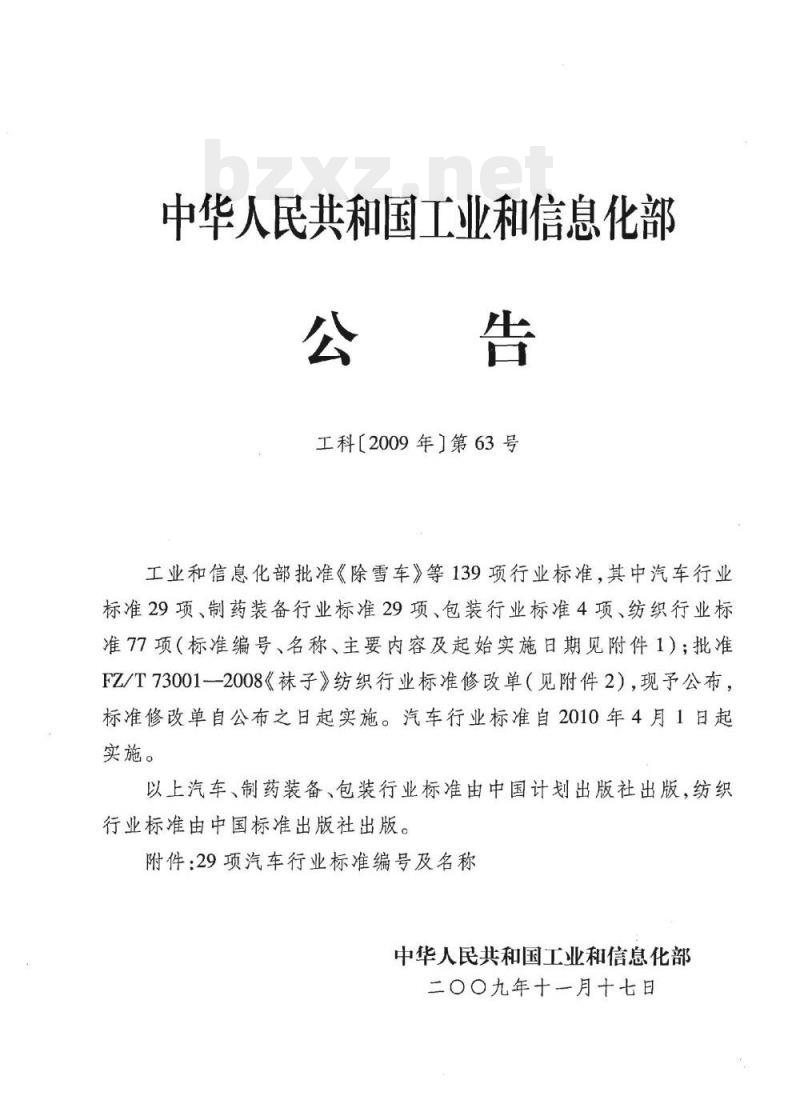 bzxz.net

中华人民共和国工业和信息化部

公　告

工科〔2009年〕第63号

工业和信息化部批准《除雪车》等139项行业标准,其中汽车行业标准29项、制药装备行业标准29项、包装行业标准4项、纺织行业标准77项(标准编号、名称、主要内容及起始实施日期见附件1);批准FZ/T 73001—2008《袜子》纺织行业标准修改单(见附件2),现予公布,标准修改单自公布之日起实施。汽车行业标准自2010年4月1日起实施。

以上汽车、制药装备、包装行业标准由中国计划出版社出版,纺织行业标准由中国标准出版社出版。

附件:29项汽车行业标准编号及名称

中华人民共和国工业和信息化部
二〇〇九年十一月十七日